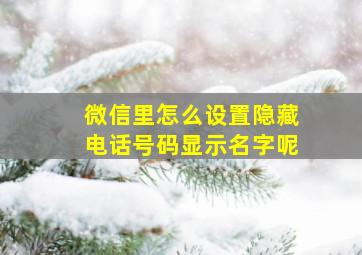 微信里怎么设置隐藏电话号码显示名字呢